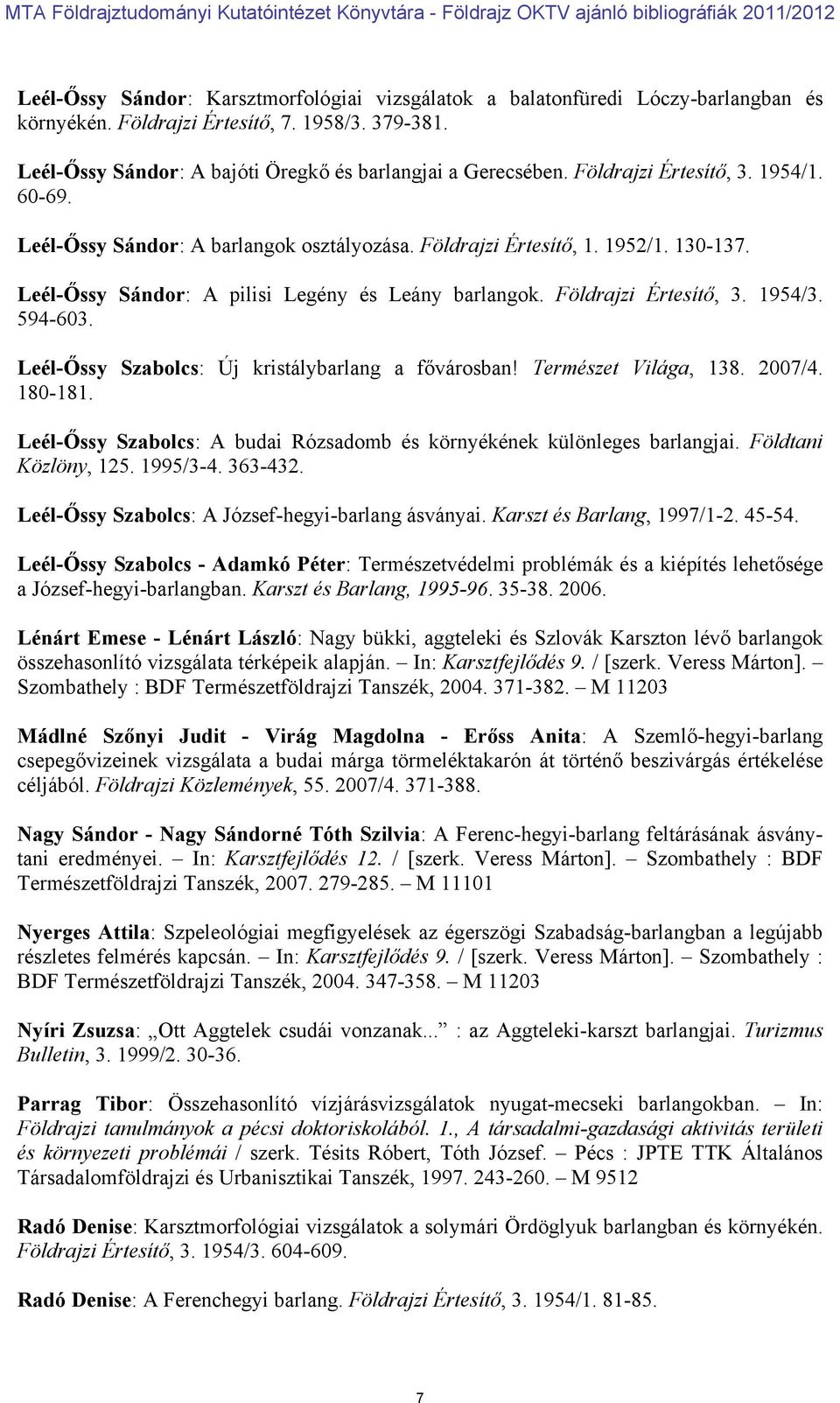 MTA Földrajztudományi Kutatóintézet Könyvtára - Földrajz OKTV ajánló bibliográfiák 2011/2012

Leél-Őssy Sándor: Karsztmorfológiai vizsgálatok a balatonfüredi Lóczy-barlangban és környékén. Földrajzi Értesítő, 7. 1958/3. 379-381.

Leél-Őssy Sándor: A bajóti Öregkő és barlangjai a Gerecsében. Földrajzi Értesítő, 3. 1954/1. 60-69.

Leél-Őssy Sándor: A barlangok osztályozása. Földrajzi Értesítő, 1. 1952/1. 130-137.

Leél-Őssy Sándor: A pilisi Legény és Leány barlangok. Földrajzi Értesítő, 3. 1954/3. 594-603.

Leél-Őssy Szabolcs: Új kristálybarlang a fővárosban! Természet Világa, 138. 2007/4. 180-181.

Leél-Őssy Szabolcs: A budai Rózsadomb és környékének különleges barlangjai. Földtani Közlöny, 125. 1995/3-4. 363-432.

Leél-Őssy Szabolcs: A József-hegyi-barlang ásványai. Karszt és Barlang, 1997/1-2. 45-54.

Leél-Őssy Szabolcs - Adamkó Péter: Természetvédelmi problémák és a kiépítés lehetősége a József-hegyi-barlangban. Karszt és Barlang, 1995-96. 35-38. 2006.

Lénárt Emese - Lénárt László: Nagy bükki, aggteleki és Szlovák Karszton lévő barlangok összehasonlító vizsgálata térképeik alapján. – In: Karsztfejlődés 9. / [szerk. Veress Márton]. – Szombathely : BDF Természetföldrajzi Tanszék, 2004. 371-382. – M 11203

Mádlné Szőnyi Judit - Virág Magdolna - Erőss Anita: A Szemlő-hegyi-barlang csepegővizeinek vizsgálata a budai márga törmeléktakarón át történő beszivárgás értékelése céljából. Földrajzi Közlemények, 55. 2007/4. 371-388.

Nagy Sándor - Nagy Sándorné Tóth Szilvia: A Ferenc-hegyi-barlang feltárásának ásványtani eredményei. – In: Karsztfejlődés 12. / [szerk. Veress Márton]. – Szombathely : BDF Természetföldrajzi Tanszék, 2007. 279-285. – M 11101

Nyerges Attila: Szpeleológiai megfigyelések az égerszögi Szabadság-barlangban a legújabb részletes felmérés kapcsán. – In: Karsztfejlődés 9. / [szerk. Veress Márton]. – Szombathely : BDF Természetföldrajzi Tanszék, 2004. 347-358. – M 11203

Nyíri Zsuzsa: „Ott Aggtelek csudái vonzanak...” : az Aggteleki-karszt barlangjai. Turizmus Bulletin, 3. 1999/2. 30-36.

Parrag Tibor: Összehasonlító vízjárásvizsgálatok nyugat-mecseki barlangokban. – In: Földrajzi tanulmányok a pécsi doktoriskolából. 1., A társadalmi-gazdasági aktivitás területi és környezeti problémái / szerk. Tésits Róbert, Tóth József. – Pécs : JPTE TTK Általános Társadalomföldrajzi és Urbanisztikai Tanszék, 1997. 243-260. – M 9512

Radó Denise: Karsztmorfológiai vizsgálatok a solymári Ördöglyuk barlangban és környékén. Földrajzi Értesítő, 3. 1954/3. 604-609.

Radó Denise: A Ferenchegyi barlang. Földrajzi Értesítő, 3. 1954/1. 81-85.

7